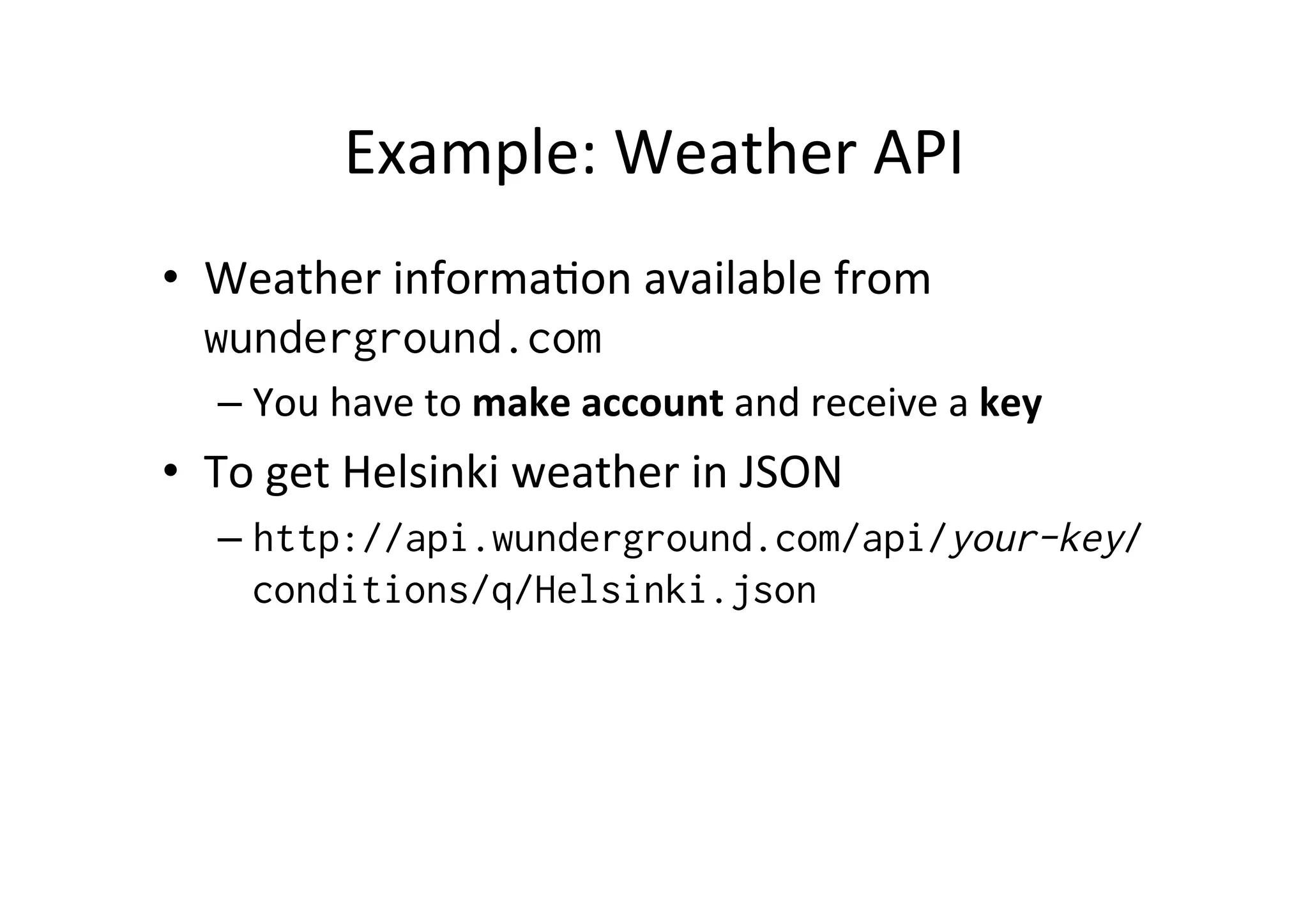 Example: Weather API

• Weather information available from wunderground.com

– You have to make account and receive a key

• To get Helsinki weather in JSON

– http://api.wunderground.com/api/your-key/conditions/q/Helsinki.json